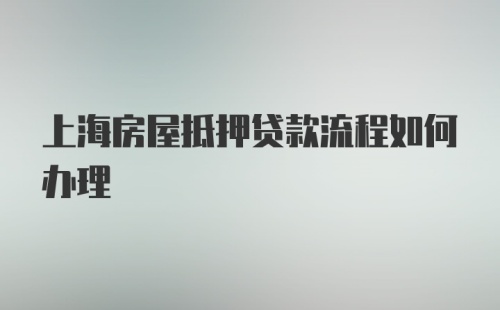 上海房屋抵押贷款流程如何办理